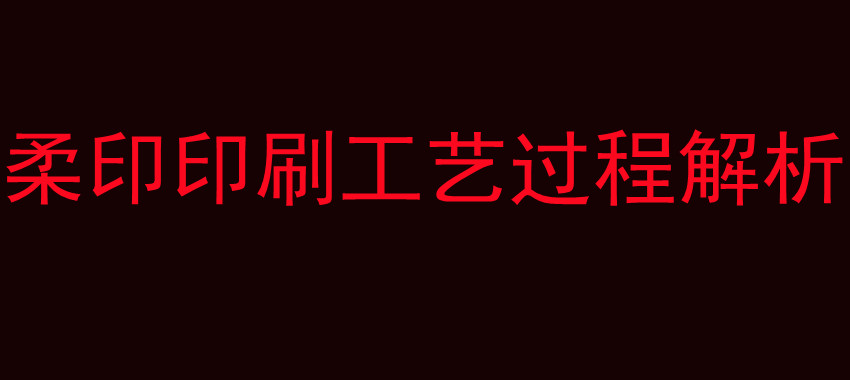 柔印印刷工艺过程解析